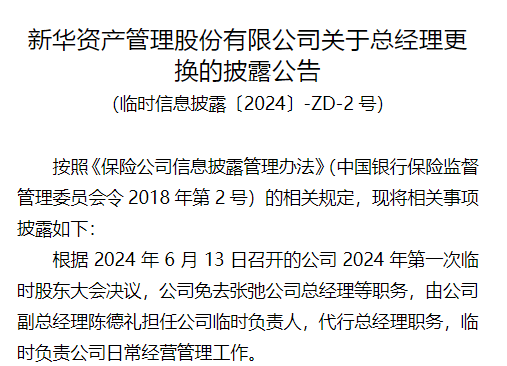 新华资产管理股份有限公司关于总经理更换的披露公告

(临时信息披露〔2024〕-ZD-2 号)

按照《保险公司信息披露管理办法》(中国银行保险监督管理委员会令 2018 年第 2 号) 的相关规定，现将相关事项披露如下:

根据 2024 年 6 月 13 日召开的公司 2024 年第一次临时股东大会决议，公司免去张弛公司总经理等职务，由公司副总经理陈德礼担任公司临时负责人，代行总经理职务，临时负责公司日常经营管理工作。